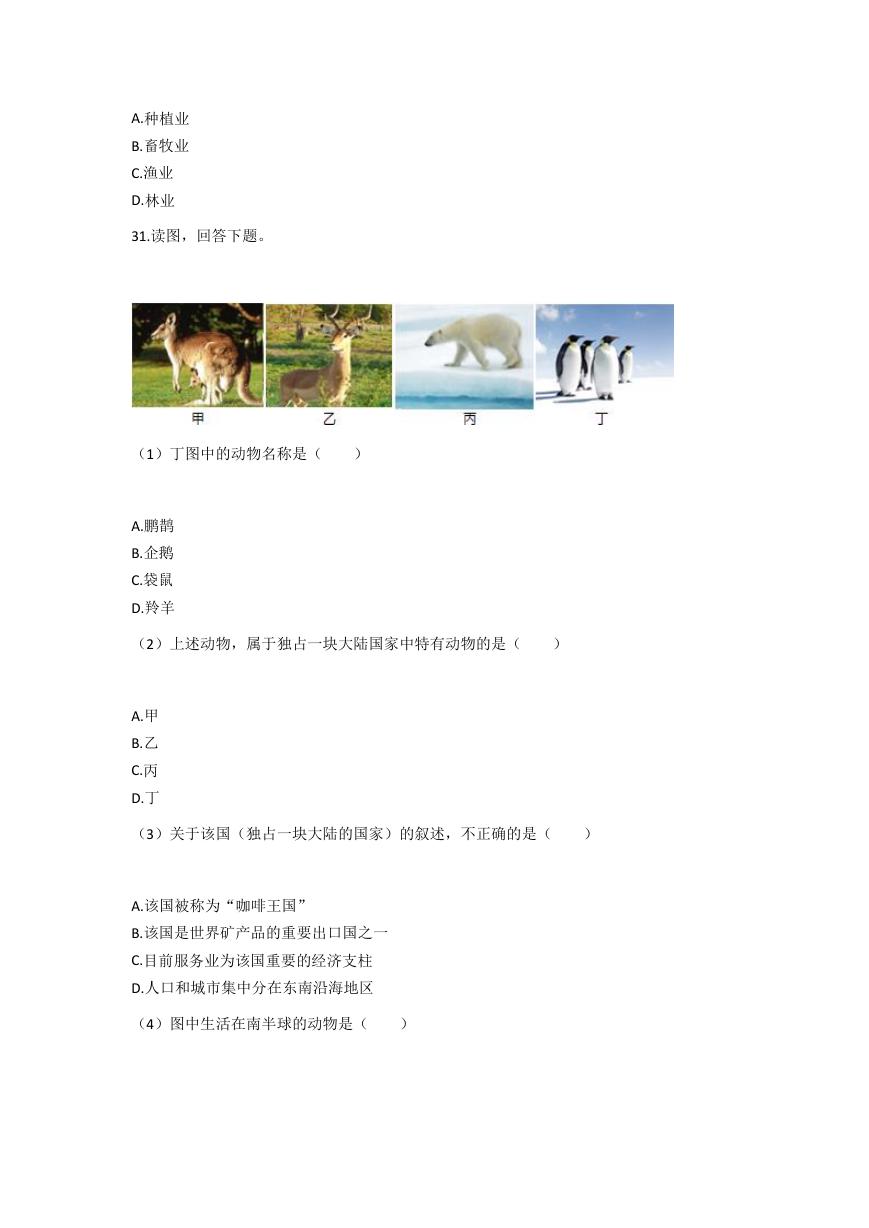 A.种植业
B.畜牧业
C.渔业
D.林业

31.读图，回答下题。

甲 乙 丙 丁

（1）丁图中的动物名称是（　　）

A.鹏鹊
B.企鹅
C.袋鼠
D.羚羊

（2）上述动物，属于独占一块大陆国家中特有动物的是（　　）

A.甲
B.乙
C.丙
D.丁

（3）关于该国（独占一块大陆的国家）的叙述，不正确的是（　　）

A.该国被称为“咖啡王国”
B.该国是世界矿产品的重要出口国之一
C.目前服务业为该国重要的经济支柱
D.人口和城市集中分在东南沿海地区

（4）图中生活在南半球的动物是（　　）